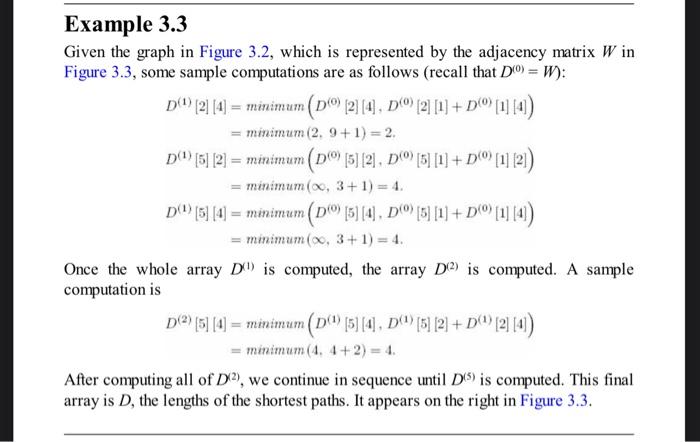 Example 3.3

Given the graph in Figure 3.2, which is represented by the adjacency matrix $W$ in Figure 3.3, some sample computations are as follows (recall that $D^{(0)} = W$):

$D^{(1)}[2][4] = minimum\left(D^{(0)}[2][4], D^{(0)}[2][1] + D^{(0)}[1][4]\right)$
$= minimum(2, 9+1) = 2.$

$D^{(1)}[5][2] = minimum\left(D^{(0)}[5][2], D^{(0)}[5][1] + D^{(0)}[1][2]\right)$
$= minimum(\infty, 3+1) = 4.$

$D^{(1)}[5][4] = minimum\left(D^{(0)}[5][4], D^{(0)}[5][1] + D^{(0)}[1][4]\right)$
$= minimum(\infty, 3+1) = 4.$

Once the whole array $D^{(1)}$ is computed, the array $D^{(2)}$ is computed. A sample computation is

$D^{(2)}[5][4] = minimum\left(D^{(1)}[5][4], D^{(1)}[5][2] + D^{(1)}[2][4]\right)$
$= minimum(4, 4+2) = 4.$

After computing all of $D^{(2)}$, we continue in sequence until $D^{(5)}$ is computed. This final array is $D$, the lengths of the shortest paths. It appears on the right in Figure 3.3.